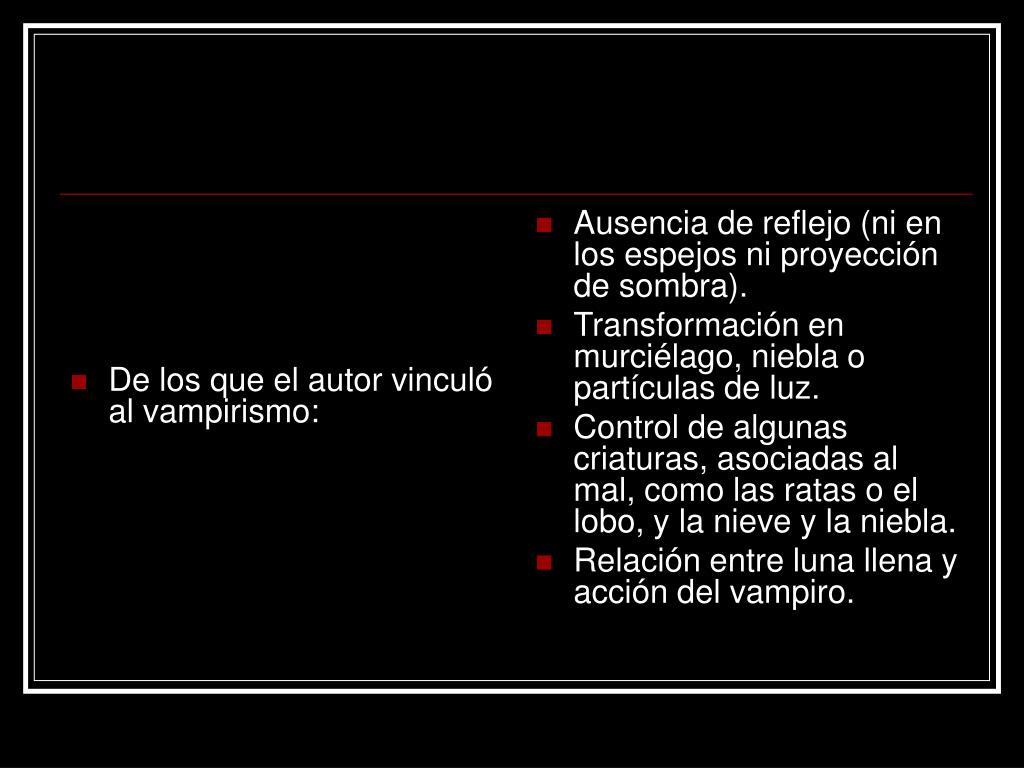 De los que el autor vinculó al vampirismo:

Ausencia de reflejo (ni en los espejos ni proyección de sombra).
Transformación en murciélago, niebla o partículas de luz.
Control de algunas criaturas, asociadas al mal, como las ratas o el lobo, y la nieve y la niebla.
Relación entre luna llena y acción del vampiro.